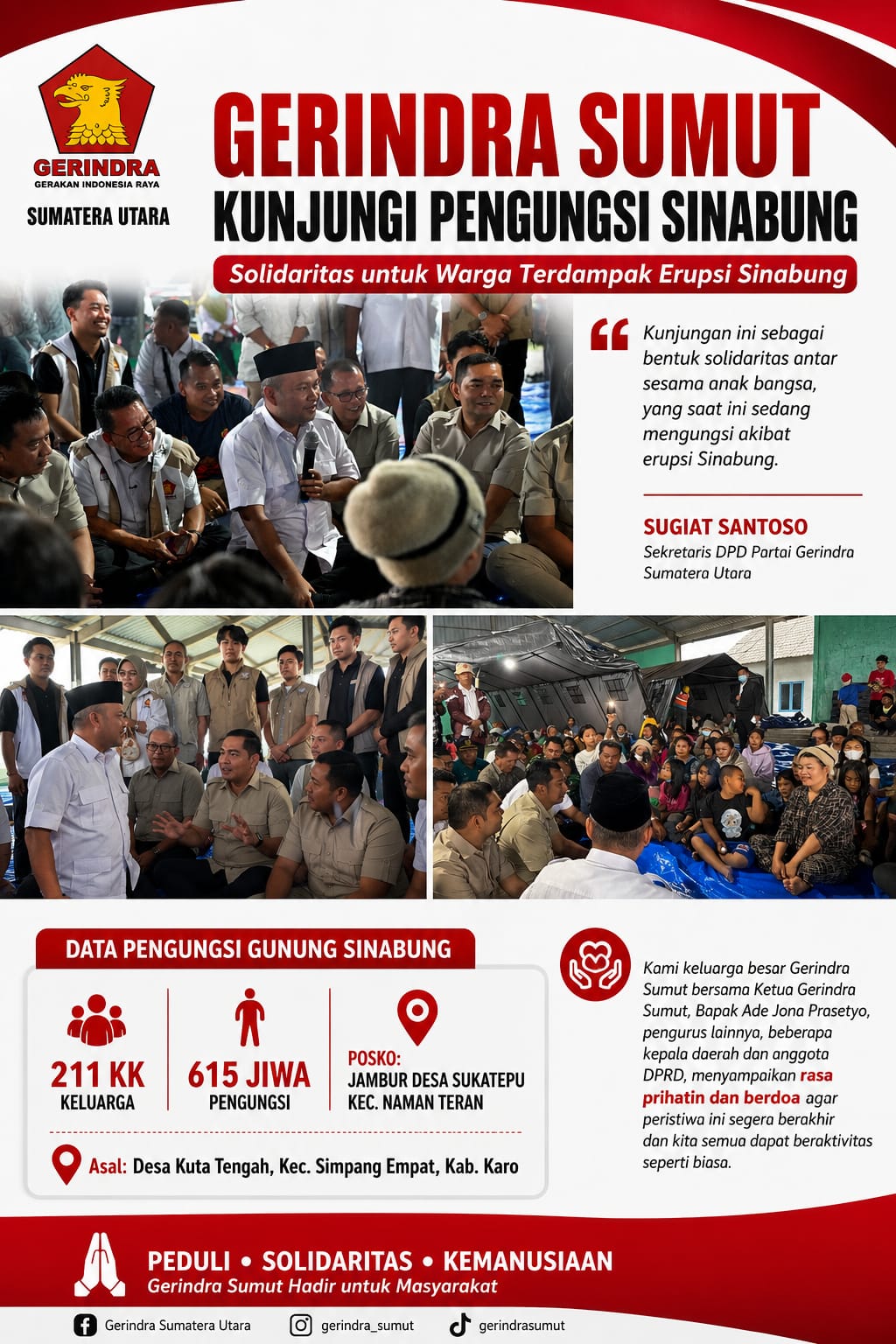 GERINDRA
GERAKAN INDONESIA RAYA
SUMATERA UTARA

GERINDRA SUMUT
KUNJUNGI PENGUNGSI SINABUNG

Solidaritas untuk Warga Terdampak Erupsi Sinabung

Kunjungan ini sebagai bentuk solidaritas antar sesama anak bangsa, yang saat ini sedang mengungsi akibat erupsi Sinabung.

SUGIAT SANTOSO
Sekretaris DPD Partai Gerindra Sumatera Utara

DATA PENGUNGSI GUNUNG SINABUNG

211 KK
KELUARGA

615 JIWA
PENGUNGSI

POSKO:
JAMBUR DESA SUKATEPU
KEC. NAMAN TERAN

Asal: Desa Kuta Tengah, Kec. Simpang Empat, Kab. Karo

Kami keluarga besar Gerindra Sumut bersama Ketua Gerindra Sumut, Bapak Ade Jona Prasetyo, pengurus lainnya, beberapa kepala daerah dan anggota DPRD, menyampaikan rasa prihatin dan berdoa agar peristiwa ini segera berakhir dan kita semua dapat beraktivitas seperti biasa.

PEDULI • SOLIDARITAS • KEMANUSIAAN
Gerindra Sumut Hadir untuk Masyarakat

Gerindra Sumatera Utara
gerindra_sumut
gerindrasumut